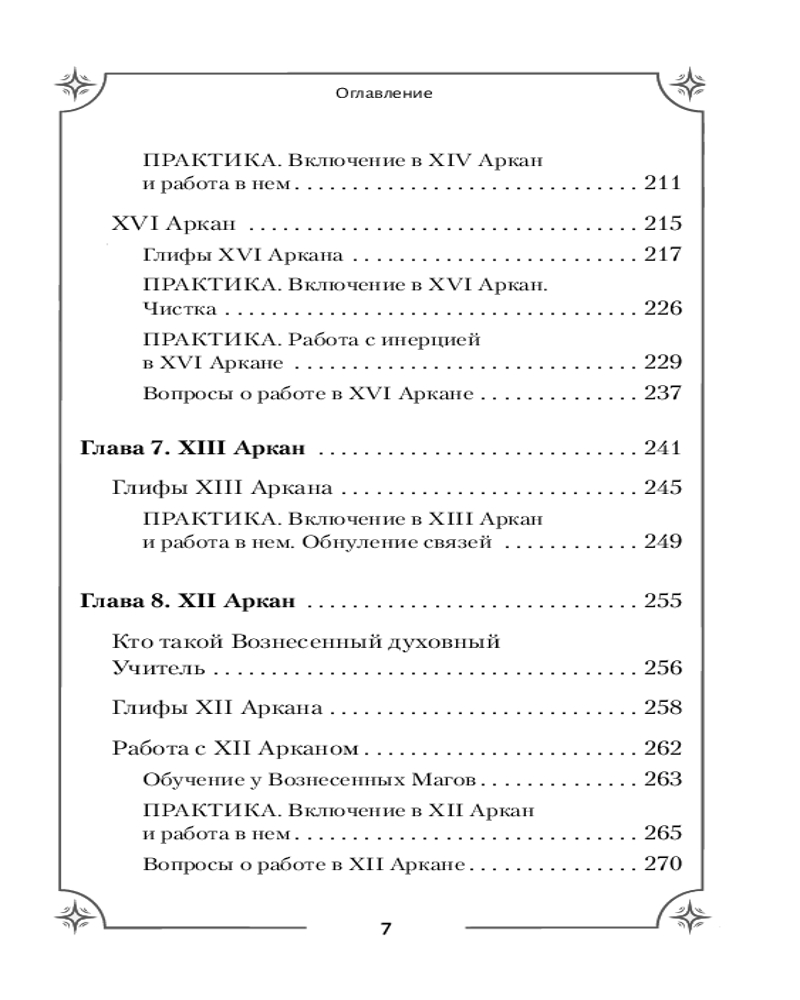 Оглавление

ПРАКТИКА. Включение в XIV Аркан и работа в нем 211

XVI Аркан 215

Глифы XVI Аркана 217

ПРАКТИКА. Включение в XVI Аркан. Чистка 226

ПРАКТИКА. Работа с инерцией в XVI Аркане 229

Вопросы о работе в XVI Аркане 237

Глава 7. XIII Аркан 241

Глифы XIII Аркана 245

ПРАКТИКА. Включение в XIII Аркан и работа в нем. Обнуление связей 249

Глава 8. XII Аркан 255

Кто такой Вознесенный духовный Учитель 256

Глифы XII Аркана 258

Работа с XII Арканом 262

Обучение у Вознесенных Магов 263

ПРАКТИКА. Включение в XII Аркан и работа в нем 265

Вопросы о работе в XII Аркане 270

7